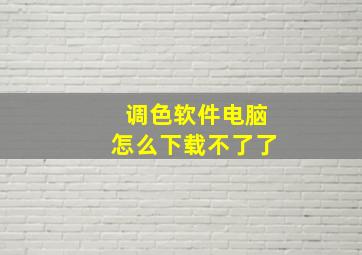 调色软件电脑
怎么下载不了了